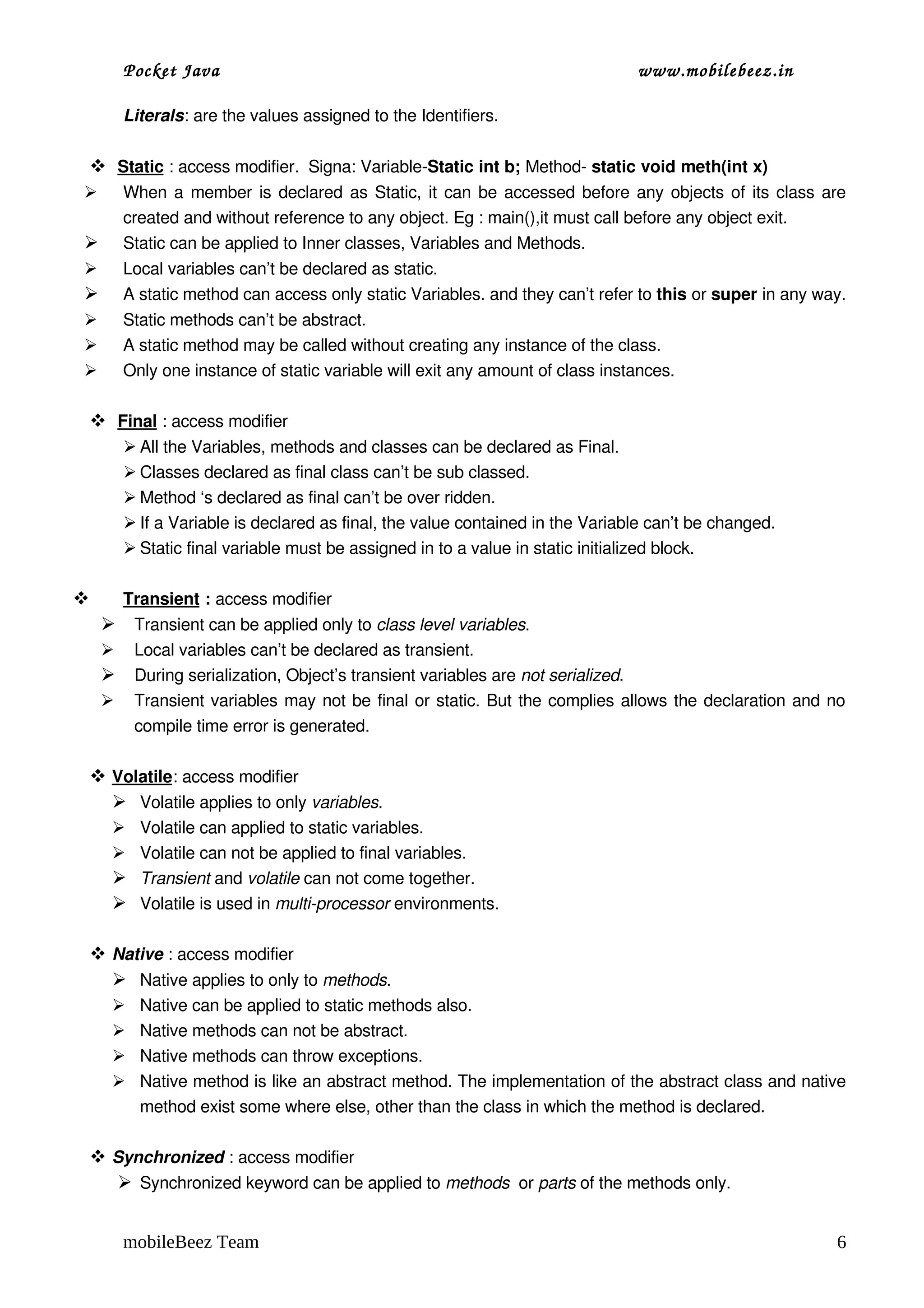 Pocket Java www.mobilebeez.in

Literals: are the values assigned to the Identifiers.

❖ Static : access modifier. Signa: Variable-Static int b; Method- static void meth(int x)
➢ When a member is declared as Static, it can be accessed before any objects of its class are created and without reference to any object. Eg : main(),it must call before any object exit.
➢ Static can be applied to Inner classes, Variables and Methods.
➢ Local variables can't be declared as static.
➢ A static method can access only static Variables. and they can't refer to this or super in any way.
➢ Static methods can't be abstract.
➢ A static method may be called without creating any instance of the class.
➢ Only one instance of static variable will exit any amount of class instances.

❖ Final : access modifier
➢ All the Variables, methods and classes can be declared as Final.
➢ Classes declared as final class can't be sub classed.
➢ Method 's declared as final can't be over ridden.
➢ If a Variable is declared as final, the value contained in the Variable can't be changed.
➢ Static final variable must be assigned in to a value in static initialized block.

❖ Transient : access modifier
➢ Transient can be applied only to class level variables.
➢ Local variables can't be declared as transient.
➢ During serialization, Object's transient variables are not serialized.
➢ Transient variables may not be final or static. But the complies allows the declaration and no compile time error is generated.

❖ Volatile: access modifier
➢ Volatile applies to only variables.
➢ Volatile can applied to static variables.
➢ Volatile can not be applied to final variables.
➢ Transient and volatile can not come together.
➢ Volatile is used in multi-processor environments.

❖ Native : access modifier
➢ Native applies to only to methods.
➢ Native can be applied to static methods also.
➢ Native methods can not be abstract.
➢ Native methods can throw exceptions.
➢ Native method is like an abstract method. The implementation of the abstract class and native method exist some where else, other than the class in which the method is declared.

❖ Synchronized : access modifier
➢ Synchronized keyword can be applied to methods or parts of the methods only.

mobileBeez Team 6